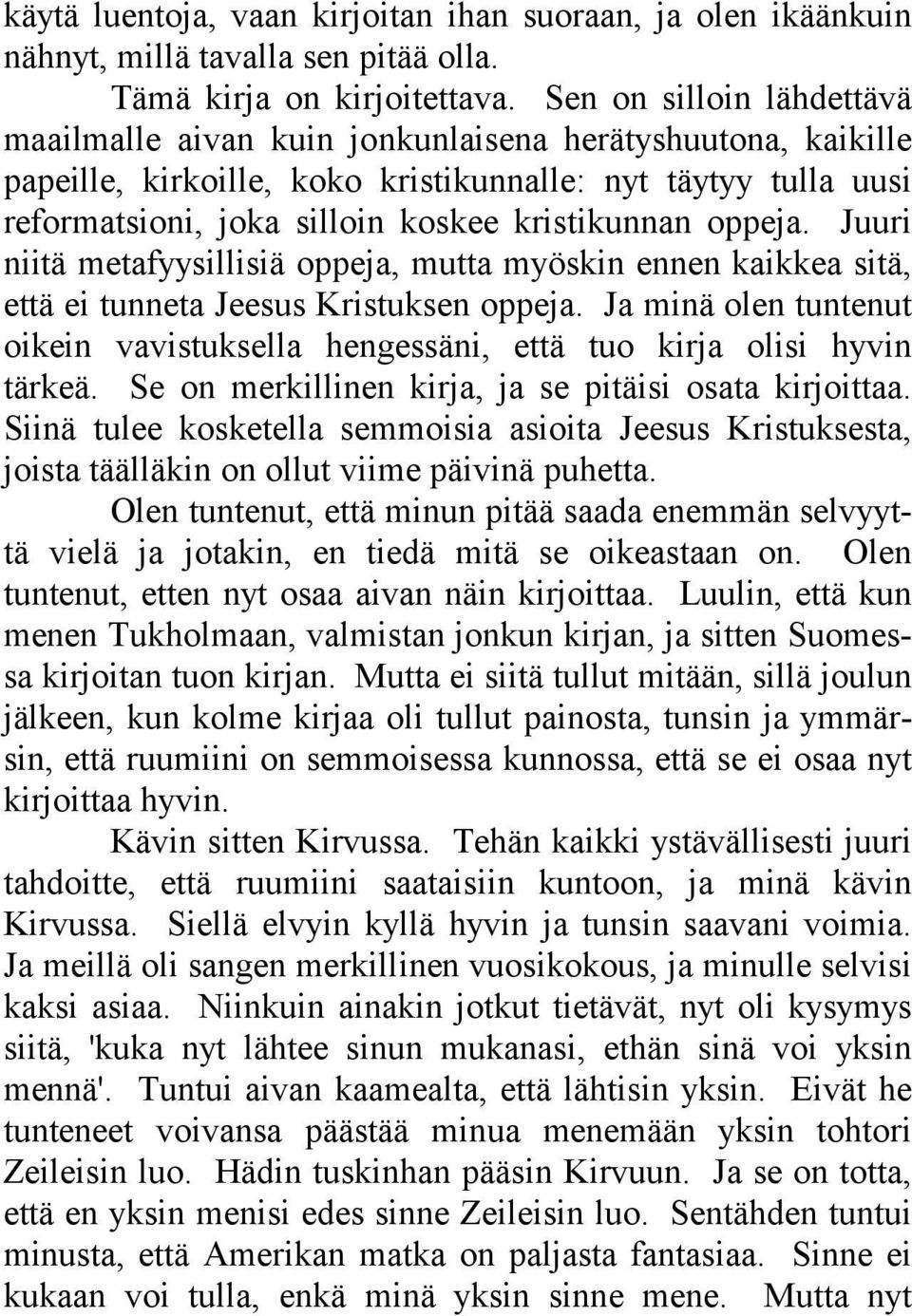 käytä luentoja, vaan kirjoitan ihan suoraan, ja olen ikäänkuin nähnyt, millä tavalla sen pitää olla.

Tämä kirja on kirjoitettava. Sen on silloin lähdettävä maailmalle aivan kuin jonkunlaisena herätyshuutona, kaikille papeille, kirkoille, koko kristikunnalle: nyt täytyy tulla uusi reformatsioni, joka silloin koskee kristikunnan oppeja. Juuri niitä metafyysillisiä oppeja, mutta myöskin ennen kaikkea sitä, että ei tunneta Jeesus Kristuksen oppeja. Ja minä olen tuntenut oikein vavistuksella hengessäni, että tuo kirja olisi hyvin tärkeä. Se on merkillinen kirja, ja se pitäisi osata kirjoittaa. Siinä tulee kosketella semmoisia asioita Jeesus Kristuksesta, joista täälläkin on ollut viime päivinä puhetta.

Olen tuntenut, että minun pitää saada enemmän selvyyttä vielä ja jotakin, en tiedä mitä se oikeastaan on. Olen tuntenut, etten nyt osaa aivan näin kirjoittaa. Luulin, että kun menen Tukholmaan, valmistan jonkun kirjan, ja sitten Suomessa kirjoitan tuon kirjan. Mutta ei siitä tullut mitään, sillä joulun jälkeen, kun kolme kirjaa oli tullut painosta, tunsin ja ymmärsin, että ruumiini on semmoisessa kunnossa, että se ei osaa nyt kirjoittaa hyvin.

Kävin sitten Kirvussa. Tehän kaikki ystävällisesti juuri tahdoitte, että ruumiini saataisiin kuntoon, ja minä kävin Kirvussa. Siellä elvyin kyllä hyvin ja tunsin saavani voimia. Ja meillä oli sangen merkillinen vuosikokous, ja minulle selvisi kaksi asiaa. Niinkuin ainakin jotkut tietävät, nyt oli kysymys siitä, 'kuka nyt lähtee sinun mukanasi, ethän sinä voi yksin mennä'. Tuntui aivan kaamealta, että lähtisin yksin. Eivät he tunteneet voivansa päästää minua menemään yksin tohtori Zeileisin luo. Hädin tuskinhan pääsin Kirvuun. Ja se on totta, että en yksin menisi edes sinne Zeileisin luo. Sentähden tuntui minusta, että Amerikan matka on paljasta fantasiaa. Sinne ei kukaan voi tulla, enkä minä yksin sinne mene. Mutta nyt